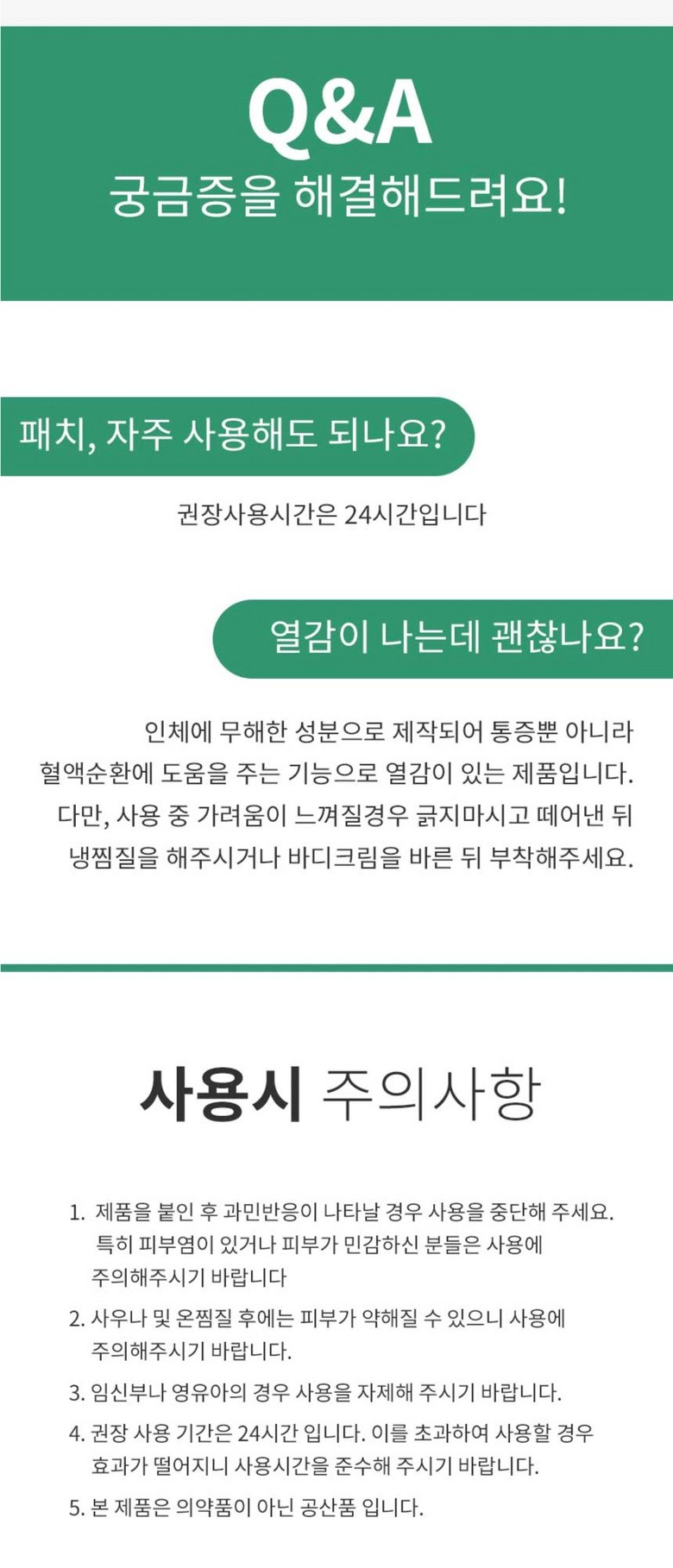 Q&A
궁금증을 해결해드려요!

패치, 자주 사용해도 되나요?

권장사용시간은 24시간입니다

열감이 나는데 괜찮나요?

인체에 무해한 성분으로 제작되어 통증뿐 아니라 혈액순환에 도움을 주는 기능으로 열감이 있는 제품입니다. 다만, 사용 중 가려움이 느껴질경우 긁지마시고 떼어낸 뒤 냉찜질을 해주시거나 바디크림을 바른 뒤 부착해주세요.

사용시 주의사항

1. 제품을 붙인 후 과민반응이 나타날 경우 사용을 중단해 주세요. 특히 피부염이 있거나 피부가 민감하신 분들은 사용에 주의해주시기 바랍니다

2. 사우나 및 온찜질 후에는 피부가 약해질 수 있으니 사용에 주의해주시기 바랍니다.

3. 임신부나 영유아의 경우 사용을 자제해 주시기 바랍니다.

4. 권장 사용 기간은 24시간 입니다. 이를 초과하여 사용할 경우 효과가 떨어지니 사용시간을 준수해 주시기 바랍니다.

5. 본 제품은 의약품이 아닌 공산품 입니다.